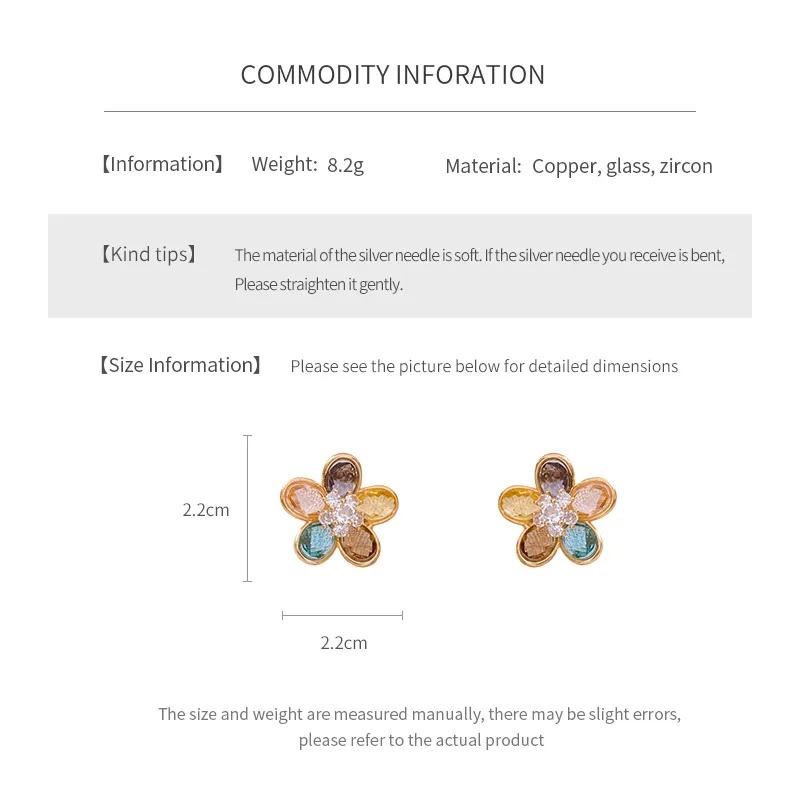 COMMODITY INFORATION

【Information】 Weight: 8.2g Material: Copper, glass, zircon

【Kind tips】 The material of the silver needle is soft. If the silver needle you receive is bent, Please straighten it gently.

【Size Information】 Please see the picture below for detailed dimensions

2.2cm

2.2cm

The size and weight are measured manually, there may be slight errors, please refer to the actual product